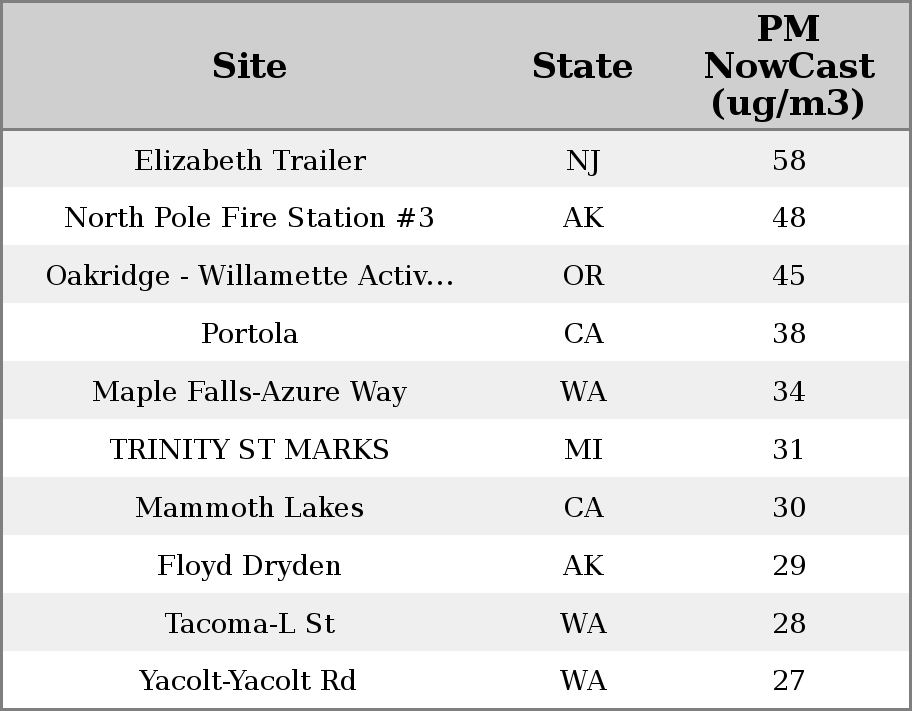 | Site | State | PM NowCast (ug/m3) |
|---|---|---|
| Elizabeth Trailer | NJ | 58 |
| North Pole Fire Station #3 | AK | 48 |
| Oakridge - Willamette Activ... | OR | 45 |
| Portola | CA | 38 |
| Maple Falls-Azure Way | WA | 34 |
| TRINITY ST MARKS | MI | 31 |
| Mammoth Lakes | CA | 30 |
| Floyd Dryden | AK | 29 |
| Tacoma-L St | WA | 28 |
| Yacolt-Yacolt Rd | WA | 27 |